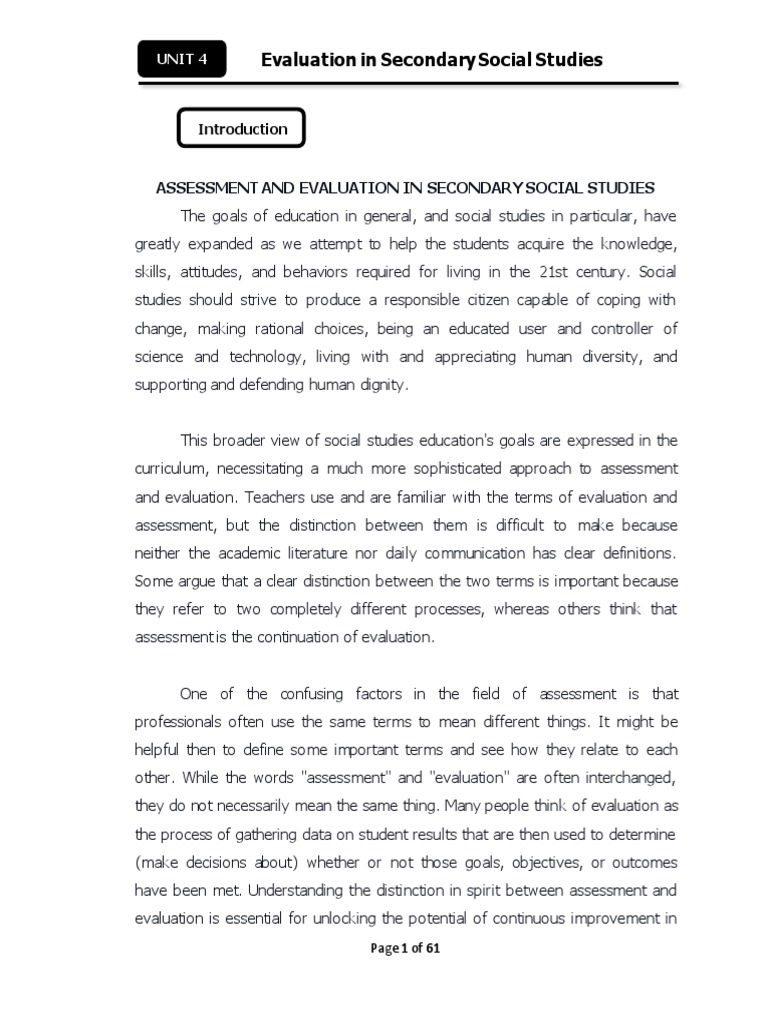 UNIT 4

Evaluation in Secondary Social Studies

Introduction

ASSESSMENT AND EVALUATION IN SECONDARY SOCIAL STUDIES

The goals of education in general, and social studies in particular, have greatly expanded as we attempt to help the students acquire the knowledge, skills, attitudes, and behaviors required for living in the 21st century. Social studies should strive to produce a responsible citizen capable of coping with change, making rational choices, being an educated user and controller of science and technology, living with and appreciating human diversity, and supporting and defending human dignity.

This broader view of social studies education's goals are expressed in the curriculum, necessitating a much more sophisticated approach to assessment and evaluation. Teachers use and are familiar with the terms of evaluation and assessment, but the distinction between them is difficult to make because neither the academic literature nor daily communication has clear definitions. Some argue that a clear distinction between the two terms is important because they refer to two completely different processes, whereas others think that assessment is the continuation of evaluation.

One of the confusing factors in the field of assessment is that professionals often use the same terms to mean different things. It might be helpful then to define some important terms and see how they relate to each other. While the words "assessment" and "evaluation" are often interchanged, they do not necessarily mean the same thing. Many people think of evaluation as the process of gathering data on student results that are then used to determine (make decisions about) whether or not those goals, objectives, or outcomes have been met. Understanding the distinction in spirit between assessment and evaluation is essential for unlocking the potential of continuous improvement in

Page 1 of 61